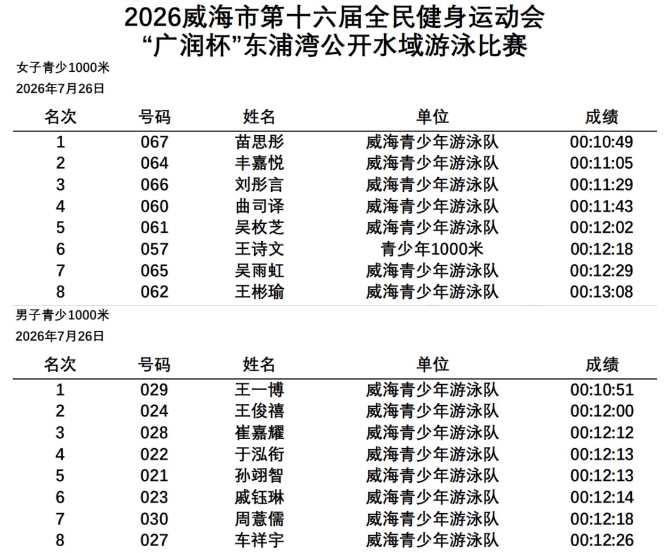 2026威海市第十六届全民健身运动会
“广润杯”东浦湾公开水域游泳比赛

女子青少1000米
2026年7月26日

| 名次 | 号码 | 姓名 | 单位 | 成绩 |
|---|---|---|---|---|
| 1 | 067 | 苗思彤 | 威海青少年游泳队 | 00:10:49 |
| 2 | 064 | 丰嘉悦 | 威海青少年游泳队 | 00:11:05 |
| 3 | 066 | 刘彤言 | 威海青少年游泳队 | 00:11:29 |
| 4 | 060 | 曲司译 | 威海青少年游泳队 | 00:11:43 |
| 5 | 061 | 吴枚芝 | 威海青少年游泳队 | 00:12:02 |
| 6 | 057 | 王诗文 | 青少年1000米 | 00:12:18 |
| 7 | 065 | 吴雨虹 | 威海青少年游泳队 | 00:12:29 |
| 8 | 062 | 王彬瑜 | 威海青少年游泳队 | 00:13:08 |

男子青少1000米
2026年7月26日

| 名次 | 号码 | 姓名 | 单位 | 成绩 |
|---|---|---|---|---|
| 1 | 029 | 王一博 | 威海青少年游泳队 | 00:10:51 |
| 2 | 024 | 王俊禧 | 威海青少年游泳队 | 00:12:00 |
| 3 | 028 | 崔嘉耀 | 威海青少年游泳队 | 00:12:12 |
| 4 | 022 | 于泓衔 | 威海青少年游泳队 | 00:12:13 |
| 5 | 021 | 孙翊智 | 威海青少年游泳队 | 00:12:13 |
| 6 | 023 | 戚钰琳 | 威海青少年游泳队 | 00:12:14 |
| 7 | 030 | 周薏儒 | 威海青少年游泳队 | 00:12:18 |
| 8 | 027 | 车祥宇 | 威海青少年游泳队 | 00:12:26 |